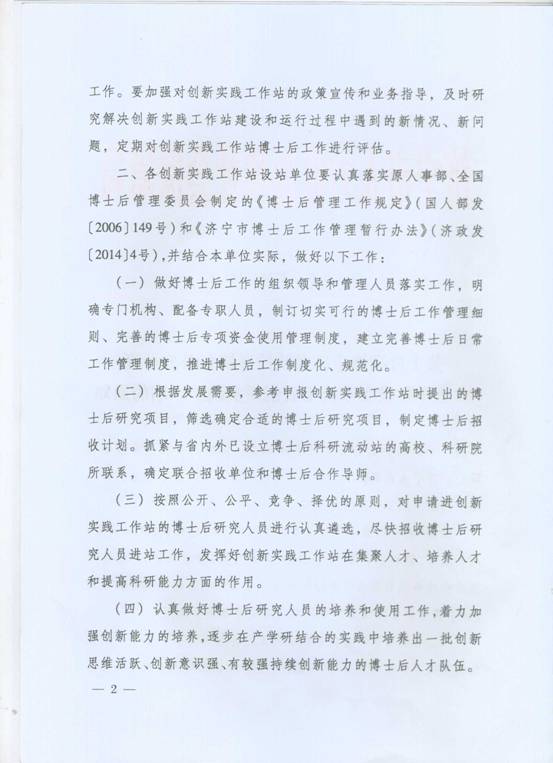 工作。要加强对创新实践工作站的政策宣传和业务指导，及时研究解决创新实践工作站建设和运行过程中遇到的新情况、新问题，定期对创新实践工作站博士后工作进行评估。

二、各创新实践工作站设站单位要认真落实原人事部、全国博士后管理委员会制定的《博士后管理工作规定》（国人部发〔2006〕149号）和《济宁市博士后工作管理暂行办法》（济政发〔2014〕4号），并结合本单位实际，做好以下工作：

（一）做好博士后工作的组织领导和管理人员落实工作，明确专门机构、配备专职人员，制订切实可行的博士后工作管理细则、完善的博士后专项资金使用管理制度，建立完善博士后日常工作管理制度，推进博士后工作制度化、规范化。

（二）根据发展需要，参考申报创新实践工作站时提出的博士后研究项目，筛选确定合适的博士后研究项目，制定博士后招收计划。抓紧与省内外已设立博士后科研流动站的高校、科研院所联系，确定联合招收单位和博士后合作导师。

（三）按照公开、公平、竞争、择优的原则，对申请进创新实践工作站的博士后研究人员进行认真遴选，尽快招收博士后研究人员进站工作，发挥好创新实践工作站在集聚人才、培养人才和提高科研能力方面的作用。

（四）认真做好博士后研究人员的培养和使用工作，着力加强创新能力的培养，逐步在产学研结合的实践中培养出一批创新思维活跃、创新意识强、有较强持续创新能力的博士后人才队伍。

— 2 —